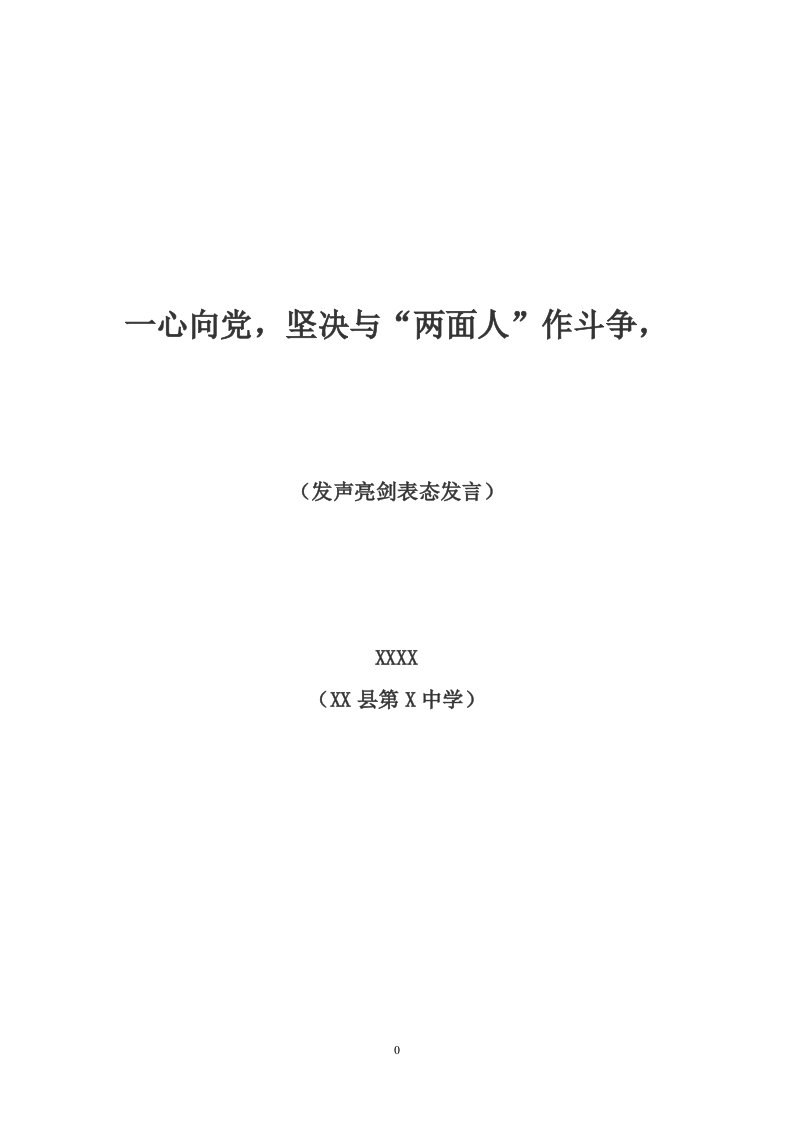 一心向党，坚决与“两面人”作斗争，

（发声亮剑表态发言）

XXXX
（XX 县第 X 中学）

0